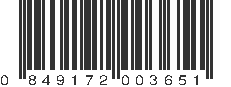 0 849172 003651